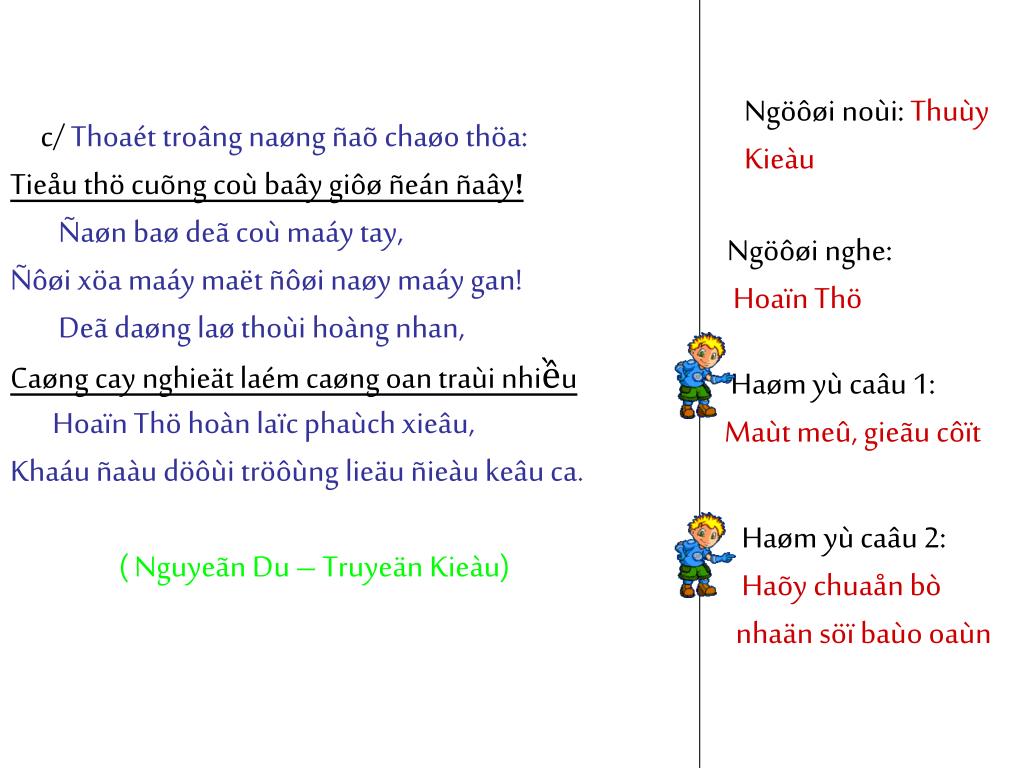 c/ Thoaét troâng naøng ñaõ chaøo thöa:
Tieåu thö cuõng coù baây giôø ñeán ñaây!
Ñaøn baø deã coù maáy tay,
Ñôøi xöa maáy maët ñôøi naøy maáy gan!
Deã daøng laø thoùi hoàng nhan,
Caøng cay nghieät laém caøng oan traùi nhiều
Hoaïn Thö hoàn laïc phaùch xieâu,
Khaáu ñaàu döôùi tröôùng lieäu ñieàu keâu ca.

( Nguyeãn Du – Truyeän Kieàu)

Ngöôøi noùi: Thuùy Kieàu

Ngöôøi nghe: Hoaïn Thö

Haøm yù caâu 1: Maùt meû, gieãu côït

Haøm yù caâu 2: Haõy chuaån bò nhaän söï baùo oaùn